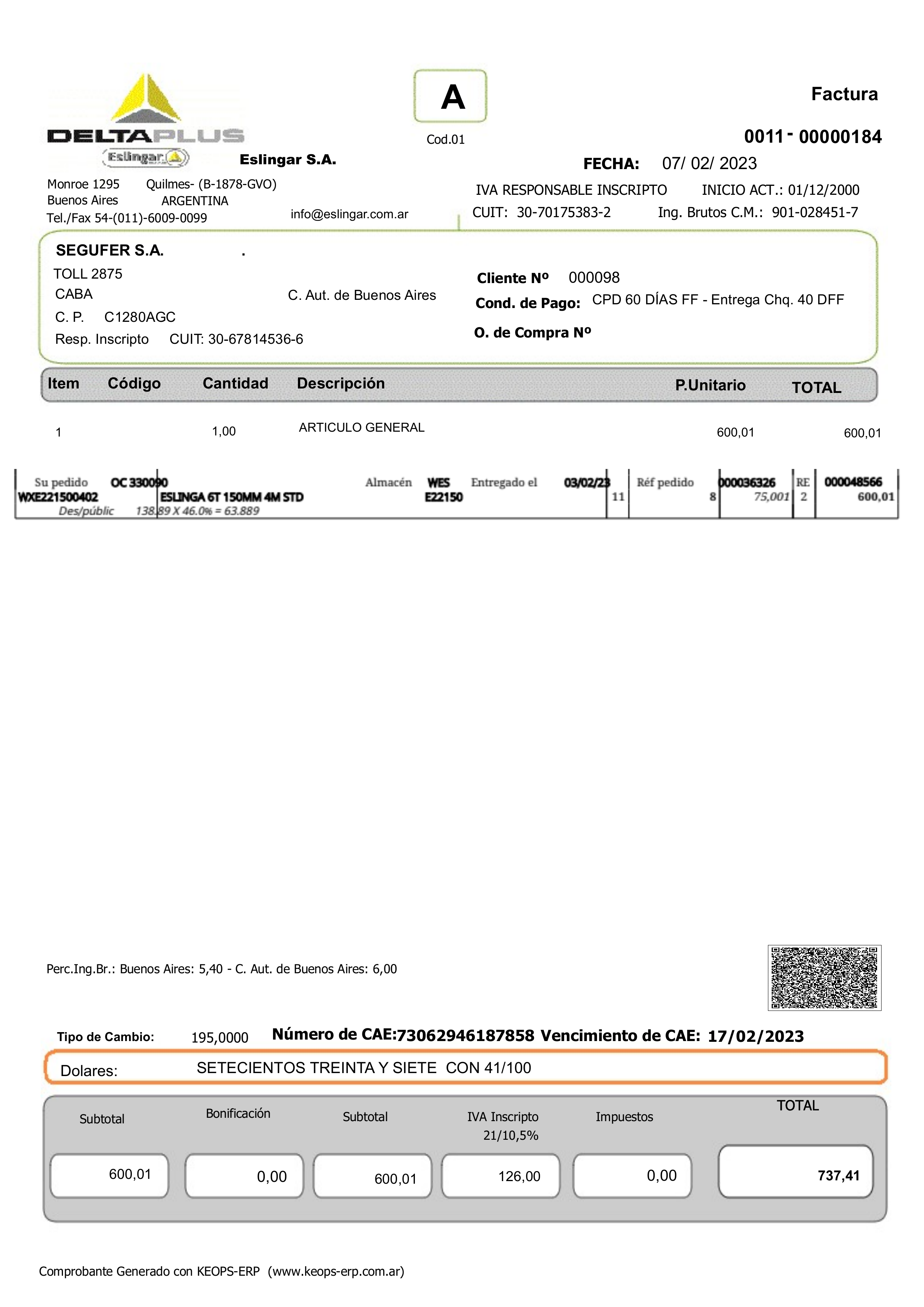 DELTAPLUS
Eslingar

A
Cod.01

Factura
0011 - 00000184

Eslingar S.A.

FECHA: 07/ 02/ 2023

Monroe 1295 Quilmes- (B-1878-GVO)
Buenos Aires ARGENTINA
Tel./Fax 54-(011)-6009-0099
info@eslingar.com.ar

IVA RESPONSABLE INSCRIPTO INICIO ACT.: 01/12/2000
CUIT: 30-70175383-2 Ing. Brutos C.M.: 901-028451-7

SEGUFER S.A. .
TOLL 2875
CABA C. Aut. de Buenos Aires
C. P. C1280AGC
Resp. Inscripto CUIT: 30-67814536-6

Cliente Nº 000098
Cond. de Pago: CPD 60 DÍAS FF - Entrega Chq. 40 DFF
O. de Compra Nº

| Item | Código | Cantidad | Descripción | P.Unitario | TOTAL |
|---|---|---|---|---|---|
| 1 | | 1,00 | ARTICULO GENERAL | 600,01 | 600,01 |

Su pedido OC 330090 Almacén WES Entregado el 03/02/23 Réf pedido 000036326 RE 000048566
WXE221500402 ESLINGA 6T 150MM 4M STD E22150 11 8 75,001 2 600,01
Des/públic 138.89 X 46.0% = 63.889

Perc.Ing.Br.: Buenos Aires: 5,40 - C. Aut. de Buenos Aires: 6,00

Tipo de Cambio: 195,0000 Número de CAE:73062946187858 Vencimiento de CAE: 17/02/2023

Dolares: SETECIENTOS TREINTA Y SIETE CON 41/100

| Subtotal | Bonificación | Subtotal | IVA Inscripto 21/10,5% | Impuestos | TOTAL |
|---|---|---|---|---|---|
| 600,01 | 0,00 | 600,01 | 126,00 | 0,00 | 737,41 |

Comprobante Generado con KEOPS-ERP (www.keops-erp.com.ar)